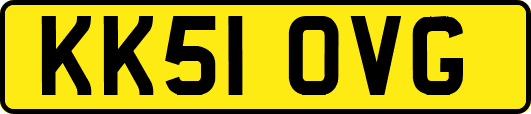 KK51 OVG